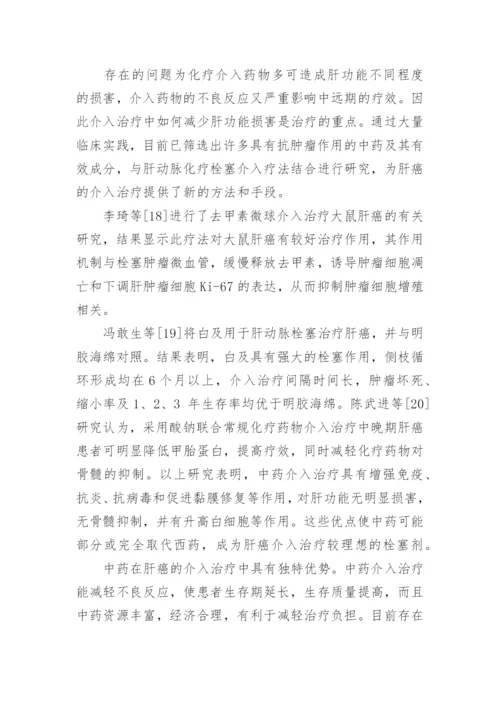 存在的问题为化疗介入药物多可造成肝功能不同程度的损害，介入药物的不良反应又严重影响中远期的疗效。因此介入治疗中如何减少肝功能损害是治疗的重点。通过大量临床实践，目前已筛选出许多具有抗肿瘤作用的中药及其有效成分，与肝动脉化疗栓塞介入疗法结合进行研究，为肝癌的介入治疗提供了新的方法和手段。

李琦等[18]进行了去甲素微球介入治疗大鼠肝癌的有关研究，结果显示此疗法对大鼠肝癌有较好治疗作用，其作用机制与栓塞肿瘤微血管，缓慢释放去甲素，诱导肿瘤细胞凋亡和下调肝肿瘤细胞 Ki-67 的表达，从而抑制肿瘤细胞增殖相关。

冯敢生等[19]将白及用于肝动脉栓塞治疗肝癌，并与明胶海绵对照。结果表明，白及具有强大的栓塞作用，侧枝循环形成均在 6 个月以上，介入治疗间隔时间长，肿瘤坏死、缩小率及 1、2、3 年生存率均优于明胶海绵。陈武进等[20]研究认为，采用酸钠联合常规化疗药物介入治疗中晚期肝癌患者可明显降低甲胎蛋白，提高疗效，同时减轻化疗药物对骨髓的抑制。以上研究表明，中药介入治疗具有增强免疫、抗炎、抗病毒和促进黏膜修复等作用，对肝功能无明显损害，无骨髓抑制，并有升高白细胞等作用。这些优点使中药可能部分或完全取代西药，成为肝癌介入治疗较理想的栓塞剂。

中药在肝癌的介入治疗中具有独特优势。中药介入治疗能减轻不良反应，使患者生存期延长，生存质量提高，而且中药资源丰富，经济合理，有利于减轻治疗负担。目前存在